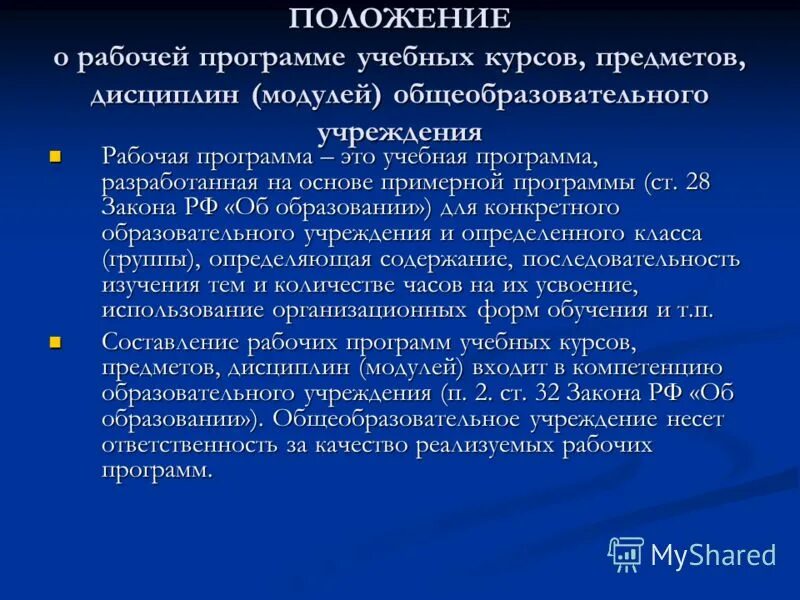 ПОЛОЖЕНИЕ
о рабочей программе учебных курсов, предметов, дисциплин (модулей) общеобразовательного учреждения

Рабочая программа – это учебная программа, разработанная на основе примерной программы (ст. 28 Закона РФ «Об образовании») для конкретного образовательного учреждения и определенного класса (группы), определяющая содержание, последовательность изучения тем и количестве часов на их усвоение, использование организационных форм обучения и т.п.

Составление рабочих программ учебных курсов, предметов, дисциплин (модулей) входит в компетенцию образовательного учреждения (п. 2. ст. 32 Закона РФ «Об образовании»). Общеобразовательное учреждение несет ответственность за качество реализуемых рабочих программ.

MyShared